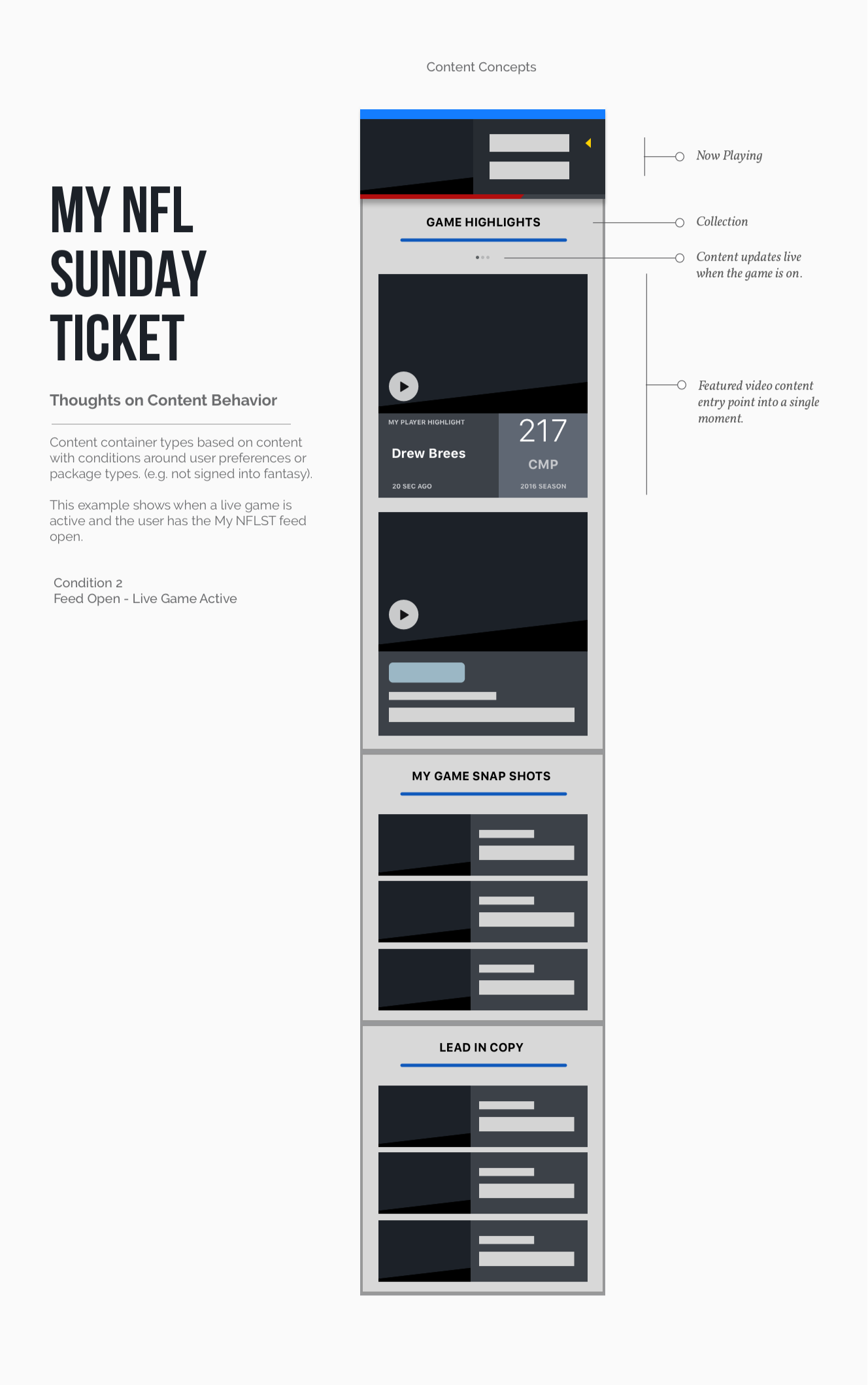 Content Concepts

MY NFL SUNDAY TICKET

Thoughts on Content Behavior

Content container types based on content with conditions around user preferences or package types. (e.g. not signed into fantasy).

This example shows when a live game is active and the user has the My NFLST feed open.

Condition 2
Feed Open - Live Game Active

GAME HIGHLIGHTS

MY PLAYER HIGHLIGHT
Drew Brees
20 SEC AGO
217
CMP
2016 SEASON

MY GAME SNAP SHOTS

LEAD IN COPY

Now Playing

Collection

Content updates live when the game is on.

Featured video content entry point into a single moment.